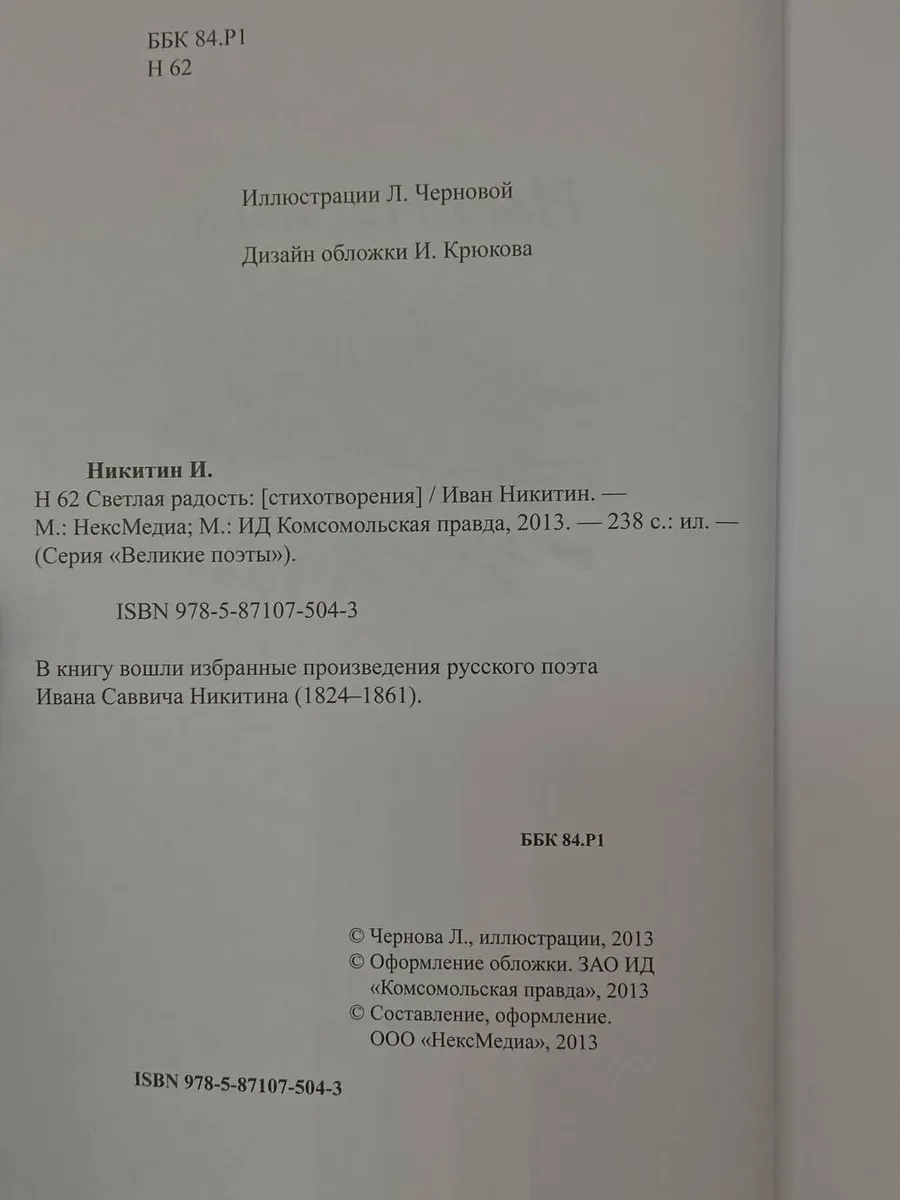 ББК 84.Р1
Н 62

Иллюстрации Л. Черновой

Дизайн обложки И. Крюкова

Никитин И.
Н 62 Светлая радость: [стихотворения] / Иван Никитин. — М.: НексМедиа; М.: ИД Комсомольская правда, 2013. — 238 с.: ил. — (Серия «Великие поэты»).

ISBN 978-5-87107-504-3

В книгу вошли избранные произведения русского поэта Ивана Саввича Никитина (1824–1861).

ББК 84.Р1

© Чернова Л., иллюстрации, 2013
© Оформление обложки. ЗАО ИД «Комсомольская правда», 2013
© Составление, оформление. ООО «НексМедиа», 2013

ISBN 978-5-87107-504-3